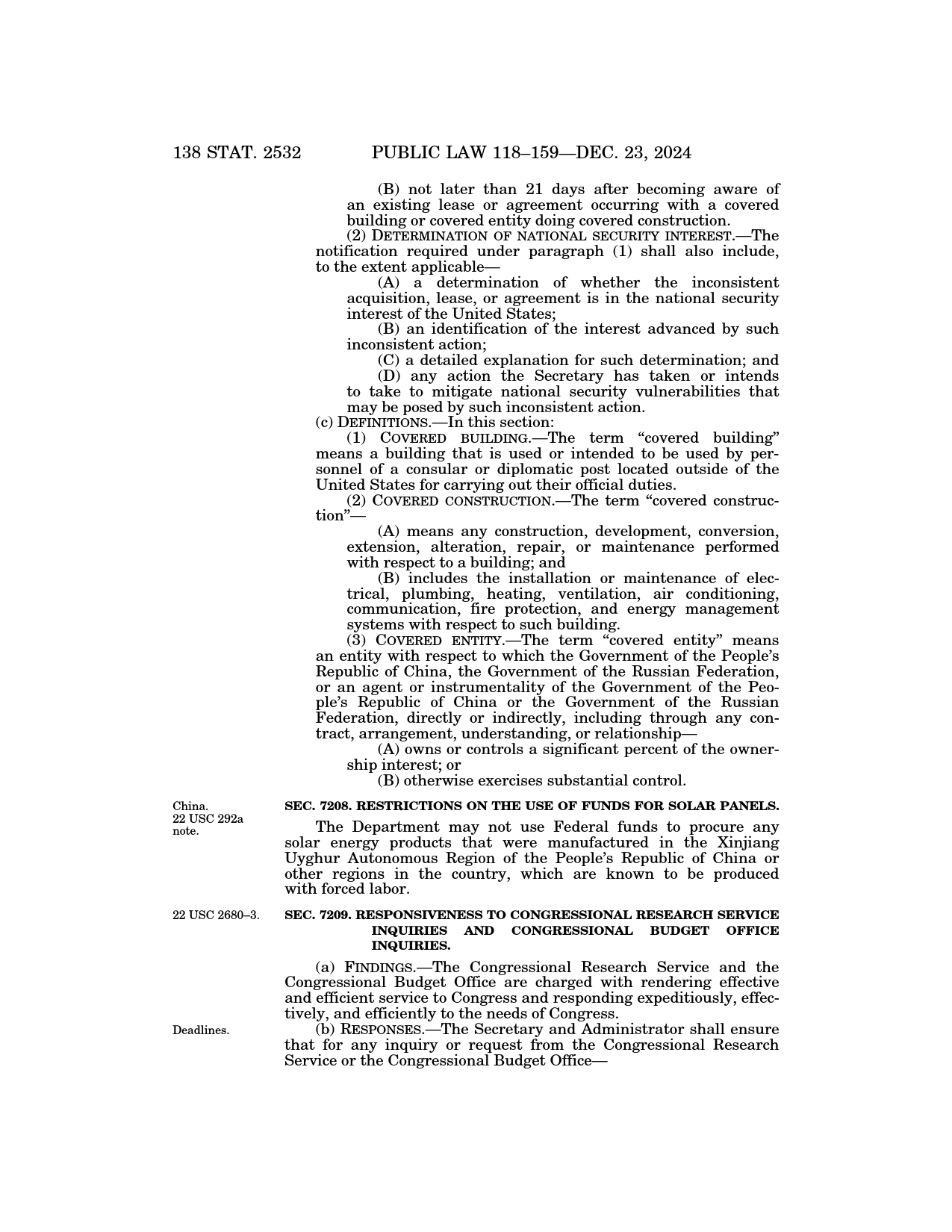 138 STAT. 2532 PUBLIC LAW 118–159—DEC. 23, 2024

(B) not later than 21 days after becoming aware of an existing lease or agreement occurring with a covered building or covered entity doing covered construction.

(2) DETERMINATION OF NATIONAL SECURITY INTEREST.—The notification required under paragraph (1) shall also include, to the extent applicable—

(A) a determination of whether the inconsistent acquisition, lease, or agreement is in the national security interest of the United States;

(B) an identification of the interest advanced by such inconsistent action;

(C) a detailed explanation for such determination; and

(D) any action the Secretary has taken or intends to take to mitigate national security vulnerabilities that may be posed by such inconsistent action.

(c) DEFINITIONS.—In this section:

(1) COVERED BUILDING.—The term "covered building" means a building that is used or intended to be used by personnel of a consular or diplomatic post located outside of the United States for carrying out their official duties.

(2) COVERED CONSTRUCTION.—The term "covered construction"—

(A) means any construction, development, conversion, extension, alteration, repair, or maintenance performed with respect to a building; and

(B) includes the installation or maintenance of electrical, plumbing, heating, ventilation, air conditioning, communication, fire protection, and energy management systems with respect to such building.

(3) COVERED ENTITY.—The term "covered entity" means an entity with respect to which the Government of the People's Republic of China, the Government of the Russian Federation, or an agent or instrumentality of the Government of the People's Republic of China or the Government of the Russian Federation, directly or indirectly, including through any contract, arrangement, understanding, or relationship—

(A) owns or controls a significant percent of the ownership interest; or

(B) otherwise exercises substantial control.

China. 22 USC 292a note.

SEC. 7208. RESTRICTIONS ON THE USE OF FUNDS FOR SOLAR PANELS.

The Department may not use Federal funds to procure any solar energy products that were manufactured in the Xinjiang Uyghur Autonomous Region of the People's Republic of China or other regions in the country, which are known to be produced with forced labor.

22 USC 2680–3.

SEC. 7209. RESPONSIVENESS TO CONGRESSIONAL RESEARCH SERVICE INQUIRIES AND CONGRESSIONAL BUDGET OFFICE INQUIRIES.

(a) FINDINGS.—The Congressional Research Service and the Congressional Budget Office are charged with rendering effective and efficient service to Congress and responding expeditiously, effectively, and efficiently to the needs of Congress.

Deadlines.

(b) RESPONSES.—The Secretary and Administrator shall ensure that for any inquiry or request from the Congressional Research Service or the Congressional Budget Office—